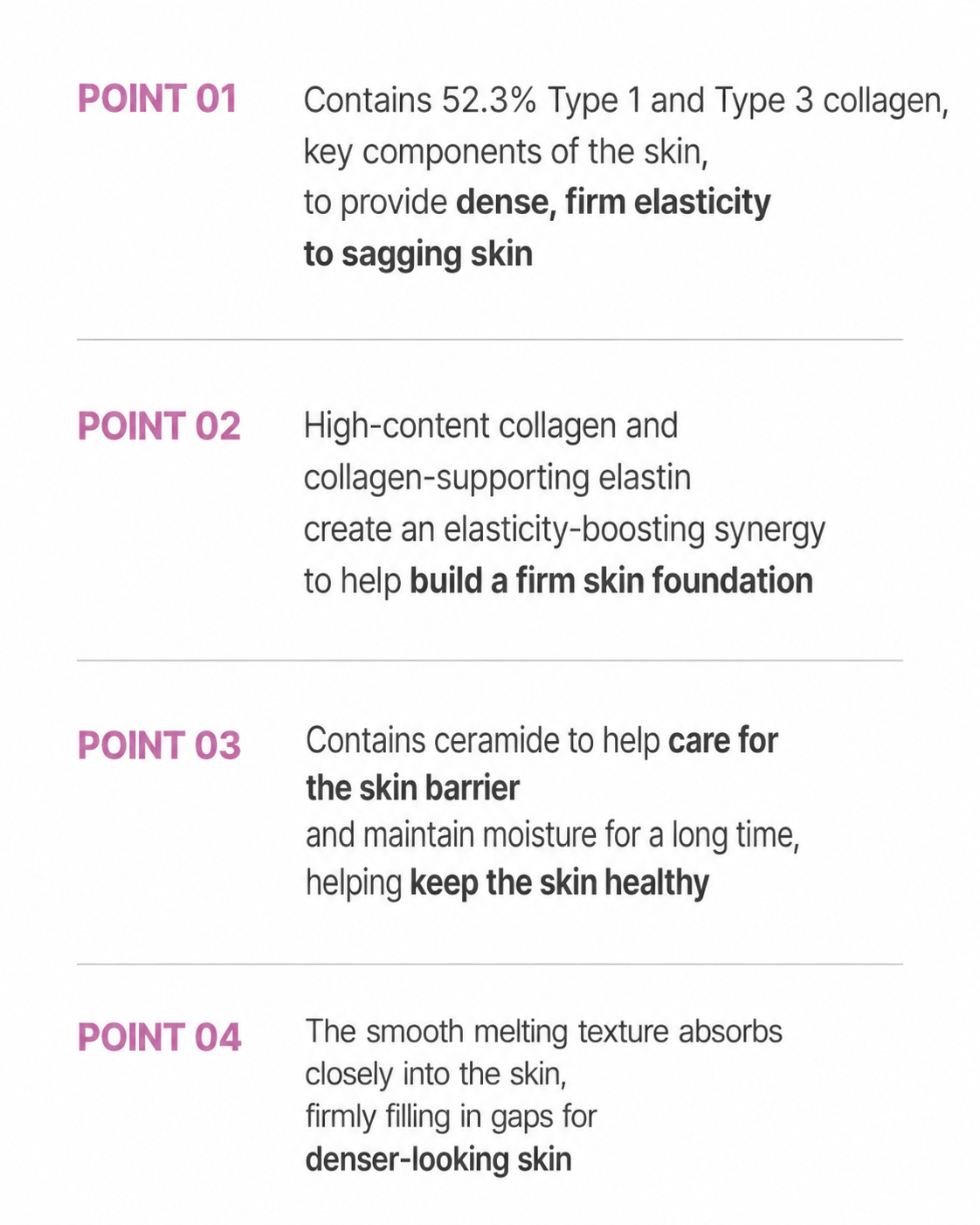 POINT 01

Contains 52.3% Type 1 and Type 3 collagen, key components of the skin, to provide dense, firm elasticity to sagging skin

POINT 02

High-content collagen and collagen-supporting elastin create an elasticity-boosting synergy to help build a firm skin foundation

POINT 03

Contains ceramide to help care for the skin barrier and maintain moisture for a long time, helping keep the skin healthy

POINT 04

The smooth melting texture absorbs closely into the skin, firmly filling in gaps for denser-looking skin